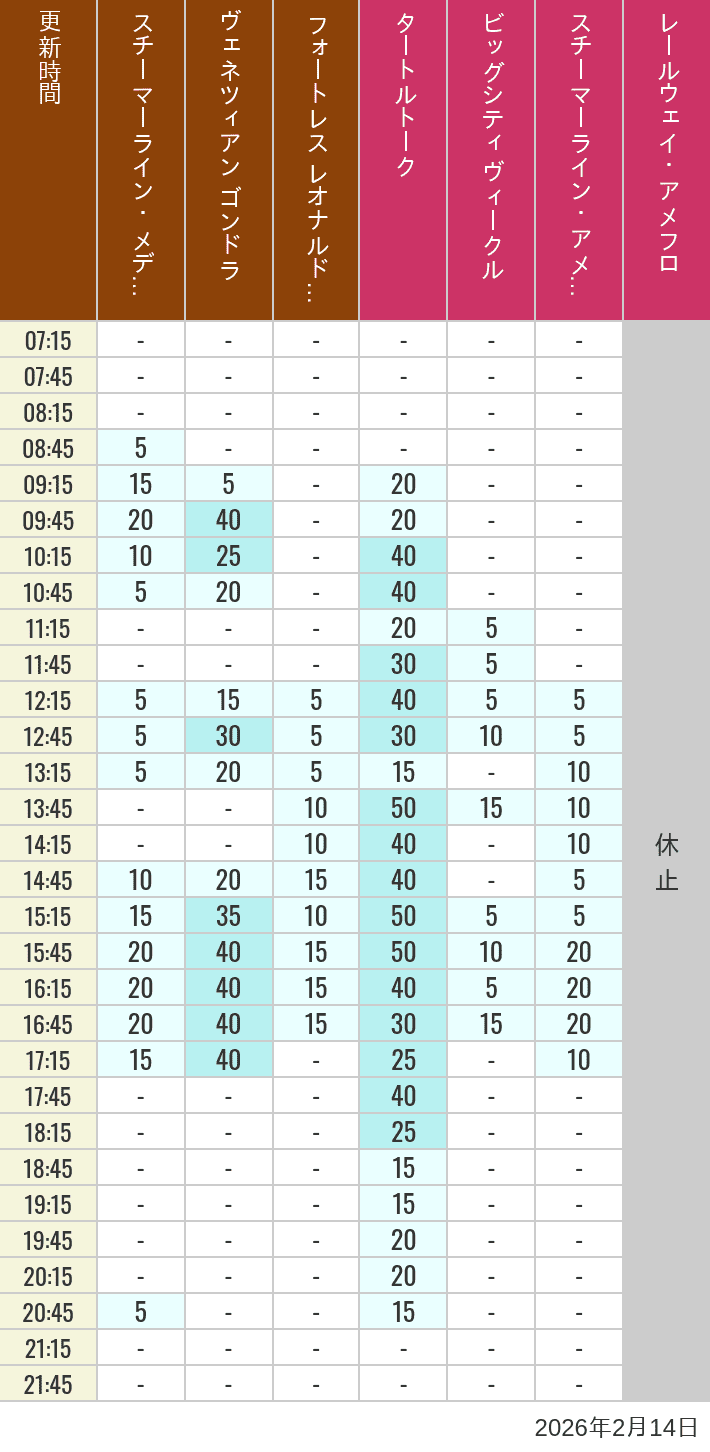 | 更新時間 | スチーマーライン・メデ… | ヴェネツィアン ゴンドラ | フォートレス レオナルド… | タートルトーク | ビッグシティヴィークル | スチーマーライン・アメ… | レールウェイ・アメフロ |
|---|---|---|---|---|---|---|---|
| 07:15 | - | - | - | - | - | - | 休止 |
| 07:45 | - | - | - | - | - | - | |
| 08:15 | - | - | - | - | - | - | |
| 08:45 | 5 | - | - | - | - | - | |
| 09:15 | 15 | 5 | - | 20 | - | - | |
| 09:45 | 20 | 40 | - | 20 | - | - | |
| 10:15 | 10 | 25 | - | 40 | - | - | |
| 10:45 | 5 | 20 | - | 40 | - | - | |
| 11:15 | - | - | - | 20 | 5 | - | |
| 11:45 | - | - | - | 30 | 5 | - | |
| 12:15 | 5 | 15 | 5 | 40 | 5 | 5 | |
| 12:45 | 5 | 30 | 5 | 30 | 10 | 5 | |
| 13:15 | 5 | 20 | 5 | 15 | - | 10 | |
| 13:45 | - | - | 10 | 50 | 15 | 10 | |
| 14:15 | - | - | 10 | 40 | - | 10 | |
| 14:45 | 10 | 20 | 15 | 40 | - | 5 | |
| 15:15 | 15 | 35 | 10 | 50 | 5 | 5 | |
| 15:45 | 20 | 40 | 15 | 50 | 10 | 20 | |
| 16:15 | 20 | 40 | 15 | 40 | 5 | 20 | |
| 16:45 | 20 | 40 | 15 | 30 | 15 | 20 | |
| 17:15 | 15 | 40 | - | 25 | - | 10 | |
| 17:45 | - | - | - | 40 | - | - | |
| 18:15 | - | - | - | 25 | - | - | |
| 18:45 | - | - | - | 15 | - | - | |
| 19:15 | - | - | - | 15 | - | - | |
| 19:45 | - | - | - | 20 | - | - | |
| 20:15 | - | - | - | 20 | - | - | |
| 20:45 | 5 | - | - | 15 | - | - | |
| 21:15 | - | - | - | - | - | - | |
| 21:45 | - | - | - | - | - | - | |

2026年2月14日